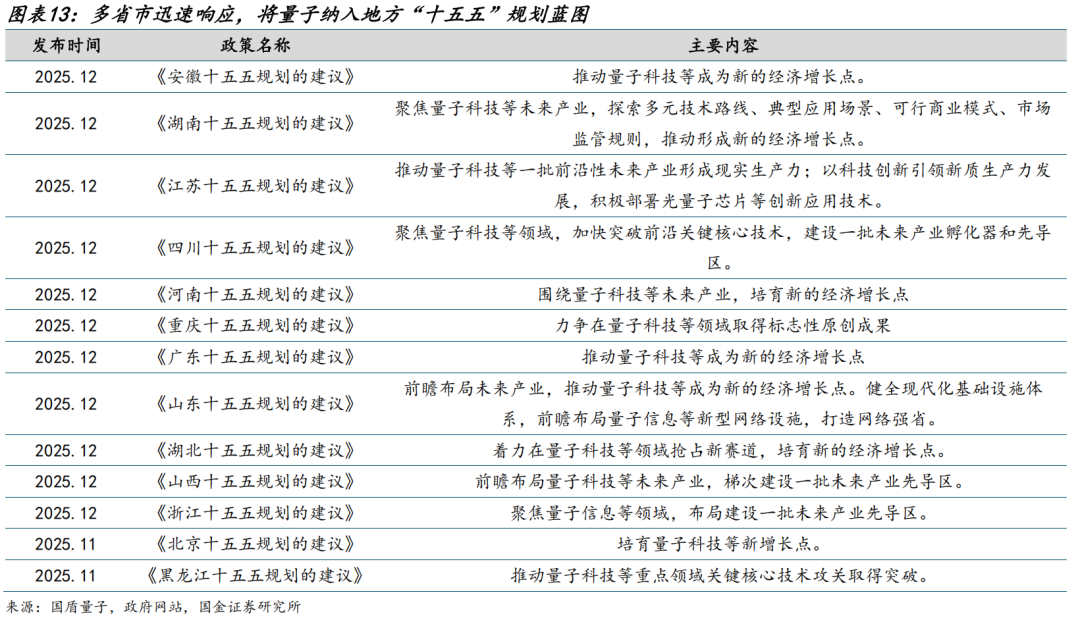 图表13：多省市迅速响应，将量子纳入地方“十五五”规划蓝图

| 发布时间 | 政策名称 | 主要内容 |
|---|---|---|
| 2025.12 | 《安徽十五五规划的建议》 | 推动量子科技等成为新的经济增长点。 |
| 2025.12 | 《湖南十五五规划的建议》 | 聚焦量子科技等未来产业，探索多元技术路线、典型应用场景、可行商业模式、市场监管规则，推动形成新的经济增长点。 |
| 2025.12 | 《江苏十五五规划的建议》 | 推动量子科技等一批前沿性未来产业形成现实生产力；以科技创新引领新质生产力发展，积极部署光量子芯片等创新应用技术。 |
| 2025.12 | 《四川十五五规划的建议》 | 聚焦量子科技等领域，加快突破前沿关键核心技术，建设一批未来产业孵化器和先导区。 |
| 2025.12 | 《河南十五五规划的建议》 | 围绕量子科技等未来产业，培育新的经济增长点 |
| 2025.12 | 《重庆十五五规划的建议》 | 力争在量子科技等领域取得标志性原创成果 |
| 2025.12 | 《广东十五五规划的建议》 | 推动量子科技等成为新的经济增长点 |
| 2025.12 | 《山东十五五规划的建议》 | 前瞻布局未来产业，推动量子科技等成为新的经济增长点。健全现代化基础设施体系，前瞻布局量子信息等新型网络设施，打造网络强省。 |
| 2025.12 | 《湖北十五五规划的建议》 | 着力在量子科技等领域抢占新赛道，培育新的经济增长点。 |
| 2025.12 | 《山西十五五规划的建议》 | 前瞻布局量子科技等未来产业，梯次建设一批未来产业先导区。 |
| 2025.12 | 《浙江十五五规划的建议》 | 聚焦量子信息等领域，布局建设一批未来产业先导区。 |
| 2025.11 | 《北京十五五规划的建议》 | 培育量子科技等新增长点。 |
| 2025.11 | 《黑龙江十五五规划的建议》 | 推动量子科技等重点领域关键核心技术攻关取得突破。 |

来源：国盾量子，政府网站，国金证券研究所